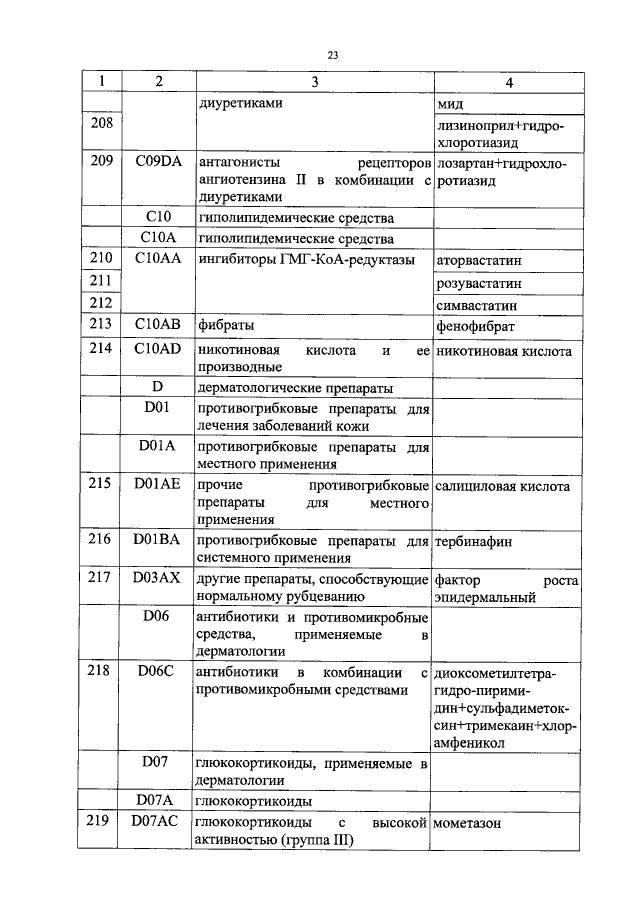 23

| 1 | 2 | 3 | 4 |
|---|---|---|---|
| | | диуретиками | мид |
| 208 | | | лизиноприл+гидрохлоротиазид |
| 209 | C09DA | антагонисты рецепторов ангиотензина II в комбинации с диуретиками | лозартан+гидрохлоротиазид |
| | C10 | гиполипидемические средства | |
| | C10A | гиполипидемические средства | |
| 210 | C10AA | ингибиторы ГМГ-КоА-редуктазы | аторвастатин |
| 211 | | | розувастатин |
| 212 | | | симвастатин |
| 213 | C10AB | фибраты | фенофибрат |
| 214 | C10AD | никотиновая кислота и ее производные | никотиновая кислота |
| | D | дерматологические препараты | |
| | D01 | противогрибковые препараты для лечения заболеваний кожи | |
| | D01A | противогрибковые препараты для местного применения | |
| 215 | D01AE | прочие противогрибковые препараты для местного применения | салициловая кислота |
| 216 | D01BA | противогрибковые препараты для системного применения | тербинафин |
| 217 | D03AX | другие препараты, способствующие нормальному рубцеванию | фактор роста эпидермальный |
| | D06 | антибиотики и противомикробные средства, применяемые в дерматологии | |
| 218 | D06C | антибиотики в комбинации с противомикробными средствами | диоксометилтетрагидро-пиримидин+сульфадиметоксин+тримекаин+хлорамфеникол |
| | D07 | глюкокортикоиды, применяемые в дерматологии | |
| | D07A | глюкокортикоиды | |
| 219 | D07AC | глюкокортикоиды с высокой активностью (группа III) | мометазон |